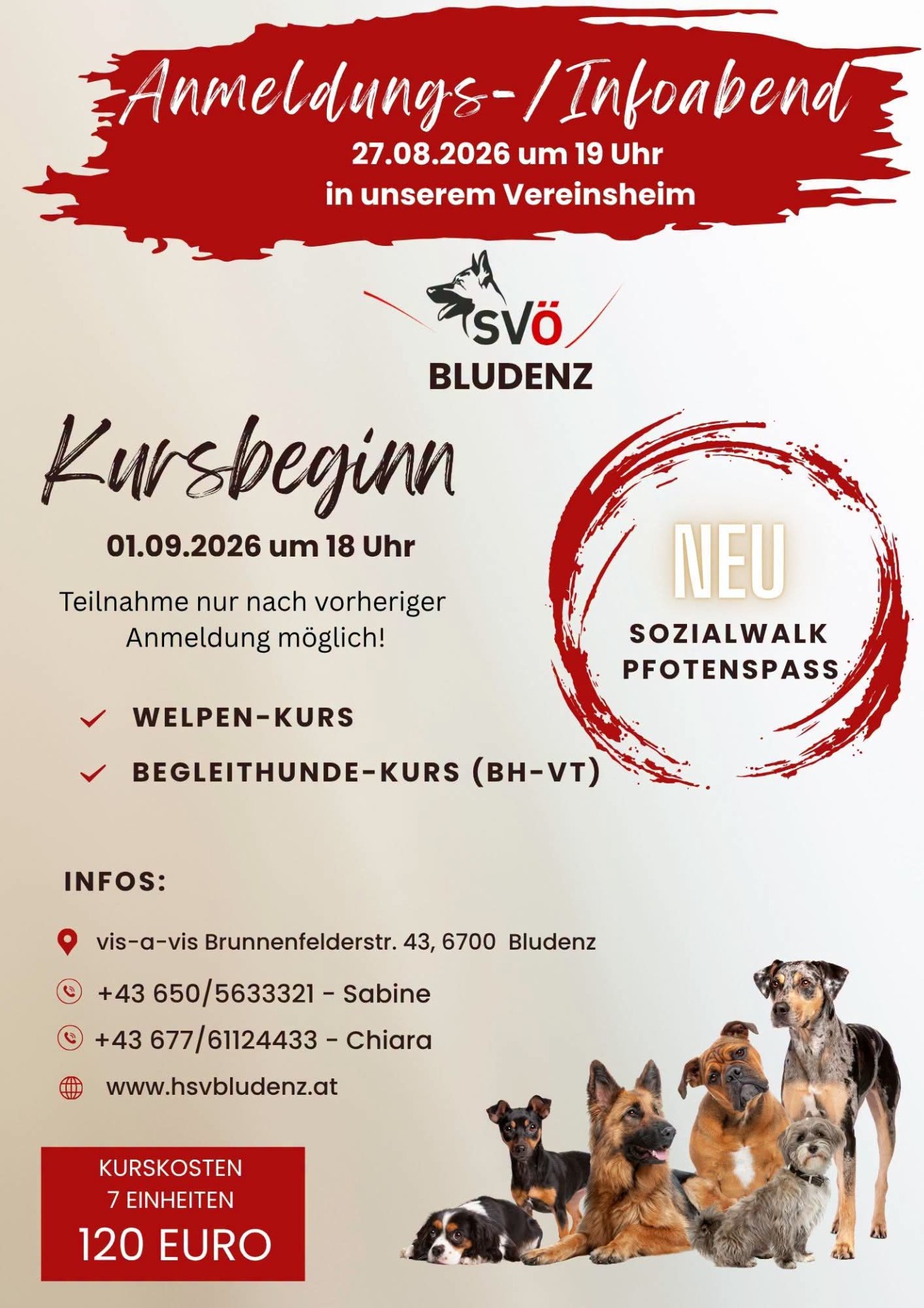 Anmeldungs-/Infoabend
27.08.2026 um 19 Uhr
in unserem Vereinsheim

SVÖ
BLUDENZ

Kursbeginn
01.09.2026 um 18 Uhr

Teilnahme nur nach vorheriger Anmeldung möglich!

WELPEN-KURS

BEGLEITHUNDE-KURS (BH-VT)

NEU
SOZIALWALK
PFOTENSPASS

INFOS:

vis-a-vis Brunnenfelderstr. 43, 6700 Bludenz

+43 650/5633321 - Sabine

+43 677/61124433 - Chiara

www.hsvbludenz.at

KURSKOSTEN
7 EINHEITEN
120 EURO